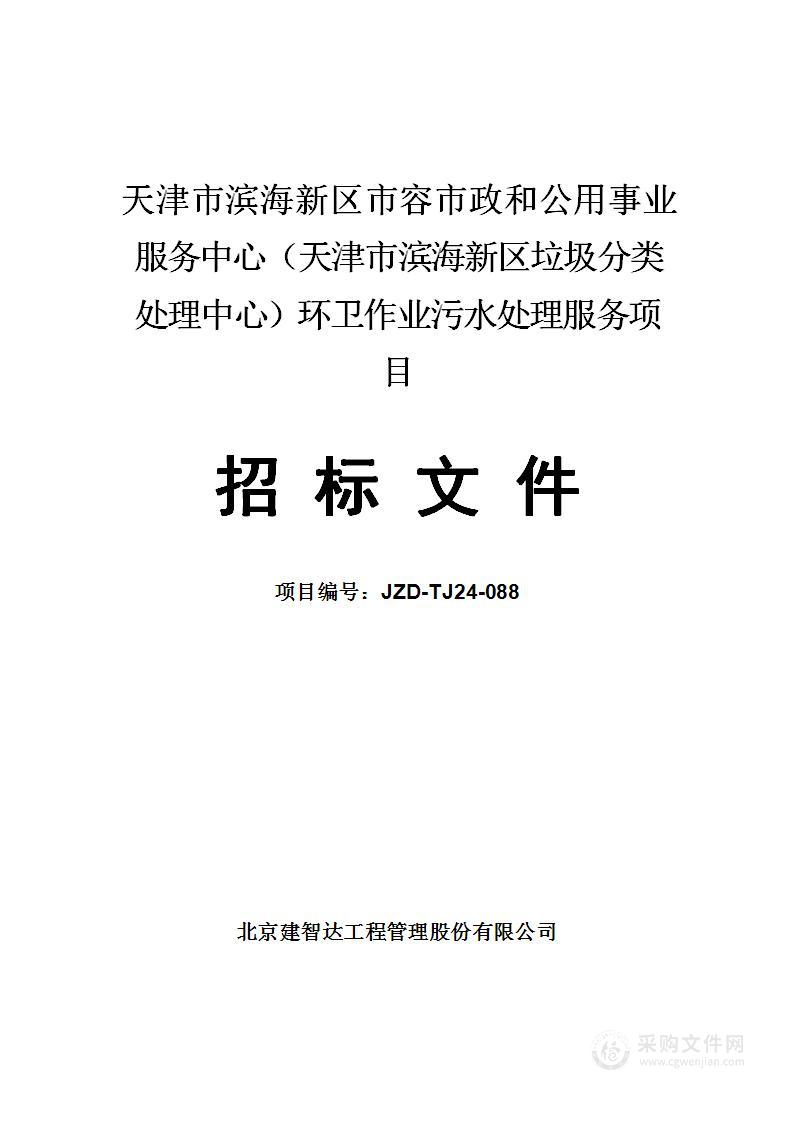 天津市滨海新区市容市政和公用事业服务中心（天津市滨海新区垃圾分类处理中心）环卫作业污水处理服务项目

招 标 文 件

项目编号：JZD-TJ24-088

北京建智达工程管理股份有限公司

采购文件网
www.cgwenjian.com